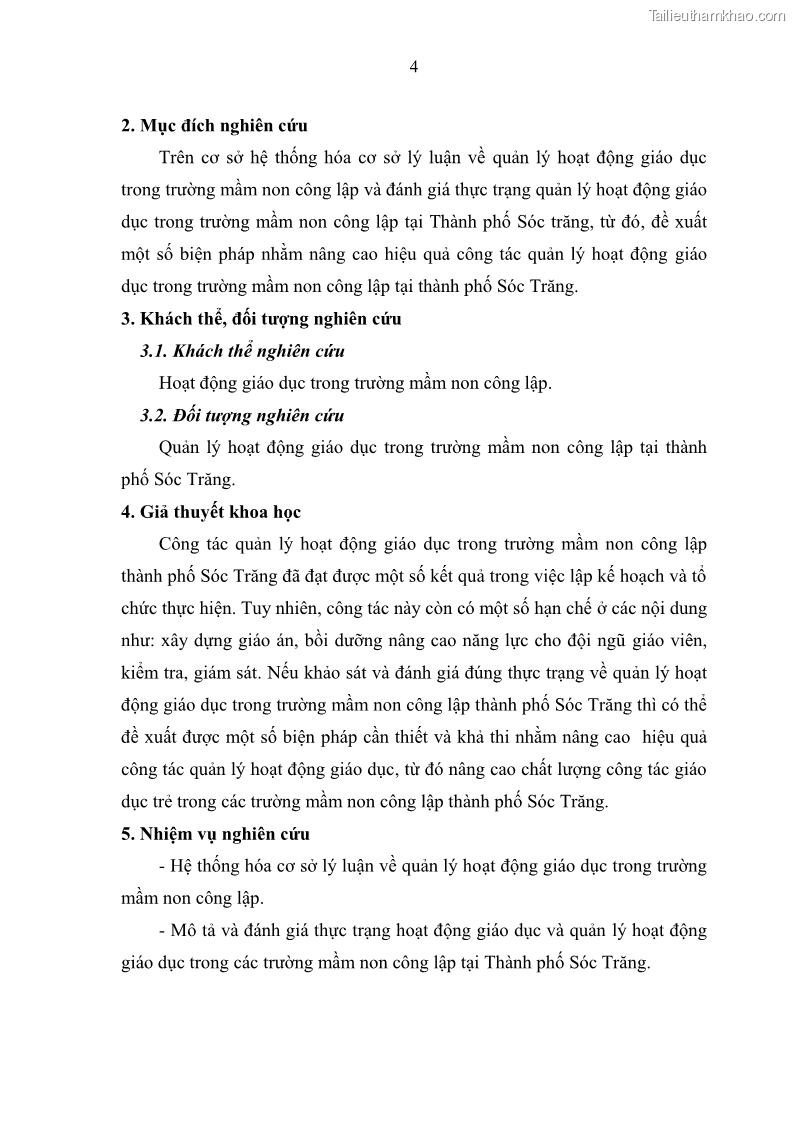 Tailieuthamkhao.com

4

2. Mục đích nghiên cứu

Trên cơ sở hệ thống hóa cơ sở lý luận về quản lý hoạt động giáo dục trong trường mầm non công lập và đánh giá thực trạng quản lý hoạt động giáo dục trong trường mầm non công lập tại Thành phố Sóc trăng, từ đó, đề xuất một số biện pháp nhằm nâng cao hiệu quả công tác quản lý hoạt động giáo dục trong trường mầm non công lập tại thành phố Sóc Trăng.

3. Khách thể, đối tượng nghiên cứu

3.1. Khách thể nghiên cứu

Hoạt động giáo dục trong trường mầm non công lập.

3.2. Đối tượng nghiên cứu

Quản lý hoạt động giáo dục trong trường mầm non công lập tại thành phố Sóc Trăng.

4. Giả thuyết khoa học

Công tác quản lý hoạt động giáo dục trong trường mầm non công lập thành phố Sóc Trăng đã đạt được một số kết quả trong việc lập kế hoạch và tổ chức thực hiện. Tuy nhiên, công tác này còn có một số hạn chế ở các nội dung như: xây dựng giáo án, bồi dưỡng nâng cao năng lực cho đội ngũ giáo viên, kiểm tra, giám sát. Nếu khảo sát và đánh giá đúng thực trạng về quản lý hoạt động giáo dục trong trường mầm non công lập thành phố Sóc Trăng thì có thể đề xuất được một số biện pháp cần thiết và khả thi nhằm nâng cao hiệu quả công tác quản lý hoạt động giáo dục, từ đó nâng cao chất lượng công tác giáo dục trẻ trong các trường mầm non công lập thành phố Sóc Trăng.

5. Nhiệm vụ nghiên cứu

- Hệ thống hóa cơ sở lý luận về quản lý hoạt động giáo dục trong trường mầm non công lập.

- Mô tả và đánh giá thực trạng hoạt động giáo dục và quản lý hoạt động giáo dục trong các trường mầm non công lập tại Thành phố Sóc Trăng.